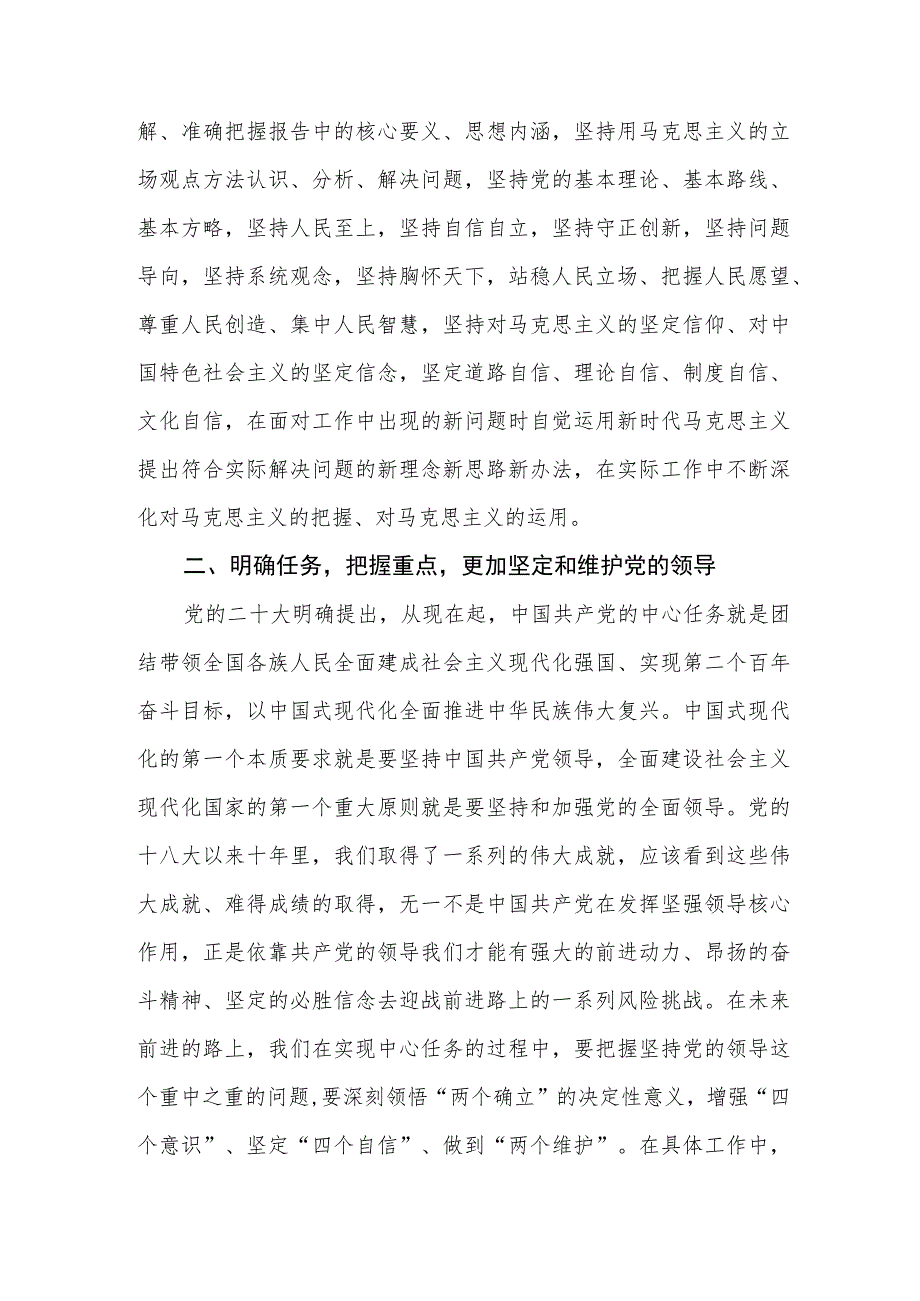 解、准确把握报告中的核心要义、思想内涵，坚持用马克思主义的立场观点方法认识、分析、解决问题，坚持党的基本理论、基本路线、基本方略，坚持人民至上，坚持自信自立，坚持守正创新，坚持问题导向，坚持系统观念，坚持胸怀天下，站稳人民立场、把握人民愿望、尊重人民创造、集中人民智慧，坚持对马克思主义的坚定信仰、对中国特色社会主义的坚定信念，坚定道路自信、理论自信、制度自信、文化自信，在面对工作中出现的新问题时自觉运用新时代马克思主义提出符合实际解决问题的新理念新思路新办法，在实际工作中不断深化对马克思主义的把握、对马克思主义的运用。

二、明确任务，把握重点，更加坚定和维护党的领导

党的二十大明确提出，从现在起，中国共产党的中心任务就是团结带领全国各族人民全面建成社会主义现代化强国、实现第二个百年奋斗目标，以中国式现代化全面推进中华民族伟大复兴。中国式现代化的第一个本质要求就是要坚持中国共产党领导，全面建设社会主义现代化国家的第一个重大原则就是要坚持和加强党的全面领导。党的十八大以来十年里，我们取得了一系列的伟大成就，应该看到这些伟大成就、难得成绩的取得，无一不是中国共产党在发挥坚强领导核心作用，正是依靠共产党的领导我们才能有强大的前进动力、昂扬的奋斗精神、坚定的必胜信念去迎战前进路上的一系列风险挑战。在未来前进的路上，我们在实现中心任务的过程中，要把握坚持党的领导这个重中之重的问题，要深刻领悟“两个确立”的决定性意义，增强“四个意识”、坚定“四个自信”、做到“两个维护”。在具体工作中，